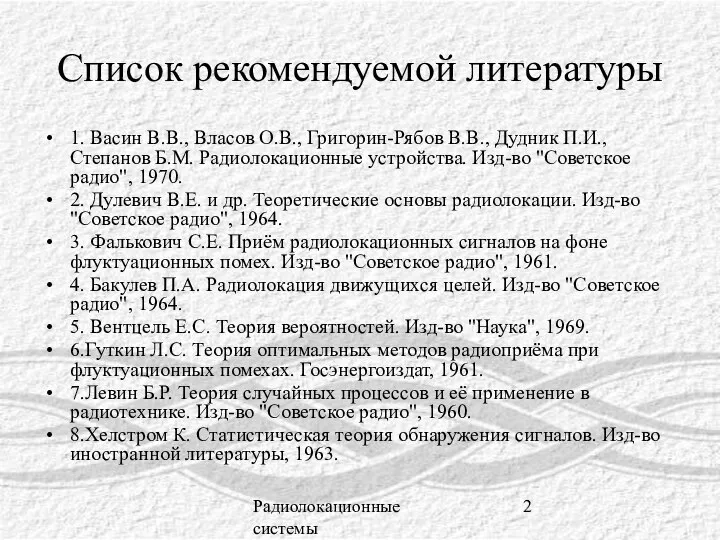 Список рекомендуемой литературы

• 1. Васин В.В., Власов О.В., Григорин-Рябов В.В., Дудник П.И., Степанов Б.М. Радиолокационные устройства. Изд-во "Советское радио", 1970.
• 2. Дулевич В.Е. и др. Теоретические основы радиолокации. Изд-во "Советское радио", 1964.
• 3. Фалькович С.Е. Приём радиолокационных сигналов на фоне флуктуационных помех. Изд-во "Советское радио", 1961.
• 4. Бакулев П.А. Радиолокация движущихся целей. Изд-во "Советское радио", 1964.
• 5. Вентцель Е.С. Теория вероятностей. Изд-во "Наука", 1969.
• 6.Гуткин Л.С. Теория оптимальных методов радиоприёма при флуктуационных помехах. Госэнергоиздат, 1961.
• 7.Левин Б.Р. Теория случайных процессов и её применение в радиотехнике. Изд-во "Советское радио", 1960.
• 8.Хелстром К. Статистическая теория обнаружения сигналов. Изд-во иностранной литературы, 1963.

Радиолокационные системы

2